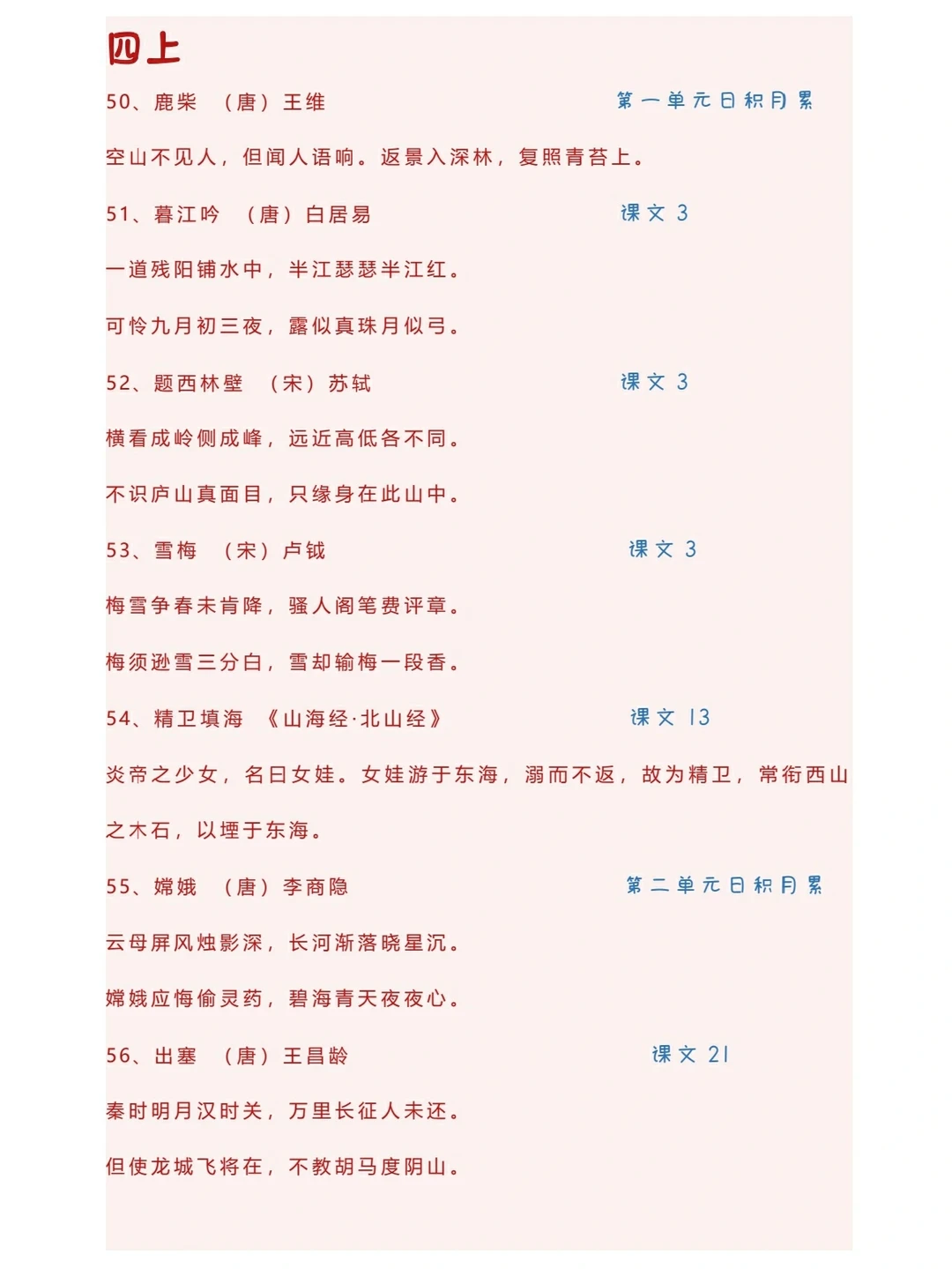 四上

50、鹿柴 （唐）王维 第一单元日积月累

空山不见人，但闻人语响。返景入深林，复照青苔上。

51、暮江吟 （唐）白居易 课文 3

一道残阳铺水中，半江瑟瑟半江红。

可怜九月初三夜，露似真珠月似弓。

52、题西林壁 （宋）苏轼 课文 3

横看成岭侧成峰，远近高低各不同。

不识庐山真面目，只缘身在此山中。

53、雪梅 （宋）卢钺 课文 3

梅雪争春未肯降，骚人阁笔费评章。

梅须逊雪三分白，雪却输梅一段香。

54、精卫填海 《山海经·北山经》 课文 13

炎帝之少女，名曰女娃。女娃游于东海，溺而不返，故为精卫，常衔西山之木石，以堙于东海。

55、嫦娥 （唐）李商隐 第二单元日积月累

云母屏风烛影深，长河渐落晓星沉。

嫦娥应悔偷灵药，碧海青天夜夜心。

56、出塞 （唐）王昌龄 课文 21

秦时明月汉时关，万里长征人未还。

但使龙城飞将在，不教胡马度阴山。